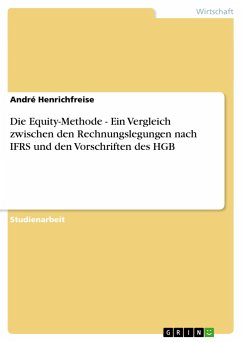 Wirtschaft

André Henrichfreise

Die Equity-Methode - Ein Vergleich zwischen den Rechnungslegungen nach IFRS und den Vorschriften des HGB

Studienarbeit

GRIN